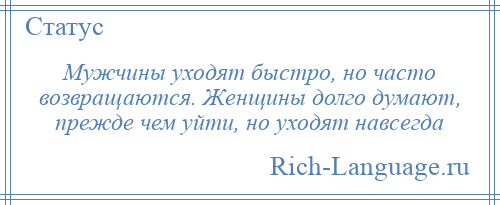 Статус

Мужчины уходят быстро, но часто возвращаются. Женщины долго думают, прежде чем уйти, но уходят навсегда

Rich-Language.ru